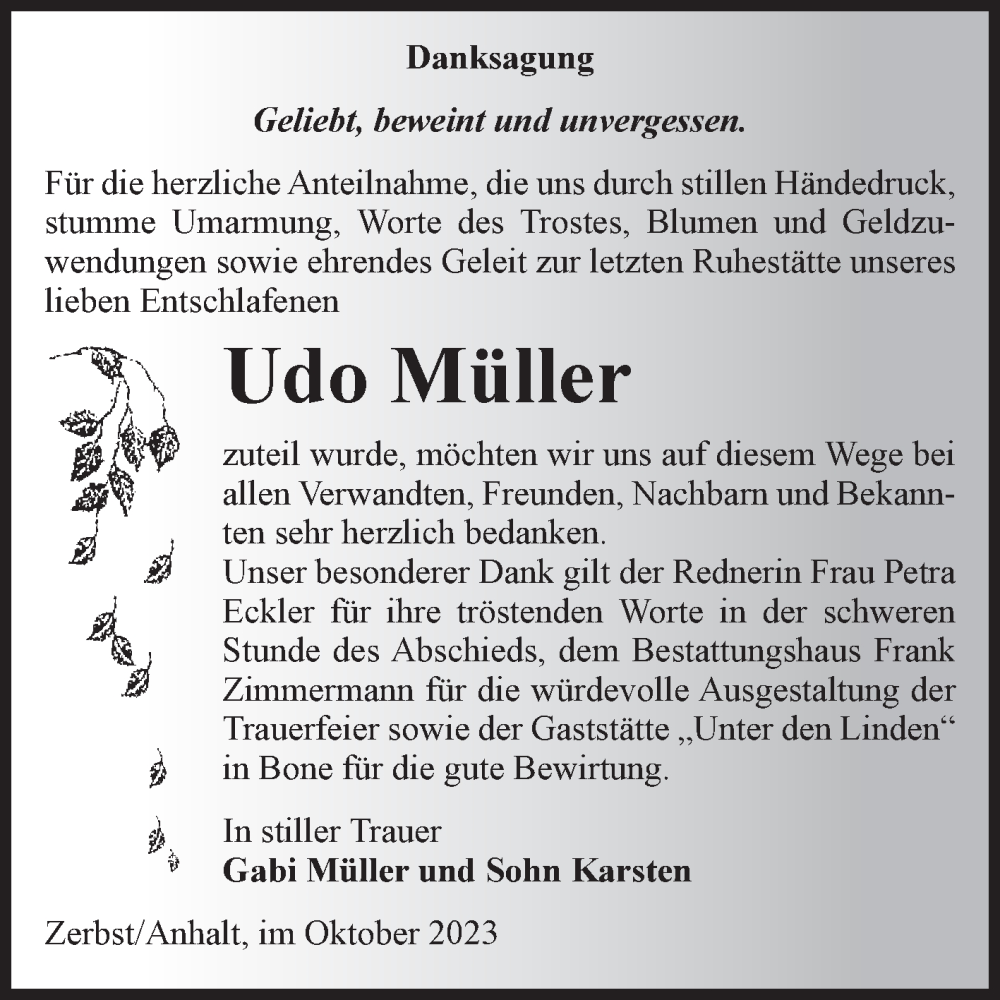 Danksagung

Geliebt, beweint und unvergessen.

Für die herzliche Anteilnahme, die uns durch stillen Händedruck, stumme Umarmung, Worte des Trostes, Blumen und Geldzuwendungen sowie ehrendes Geleit zur letzten Ruhestätte unseres lieben Entschlafenen

Udo Müller

zuteil wurde, möchten wir uns auf diesem Wege bei allen Verwandten, Freunden, Nachbarn und Bekannten sehr herzlich bedanken.
Unser besonderer Dank gilt der Rednerin Frau Petra Eckler für ihre tröstenden Worte in der schweren Stunde des Abschieds, dem Bestattungshaus Frank Zimmermann für die würdevolle Ausgestaltung der Trauerfeier sowie der Gaststätte „Unter den Linden“ in Bone für die gute Bewirtung.

In stiller Trauer
Gabi Müller und Sohn Karsten

Zerbst/Anhalt, im Oktober 2023